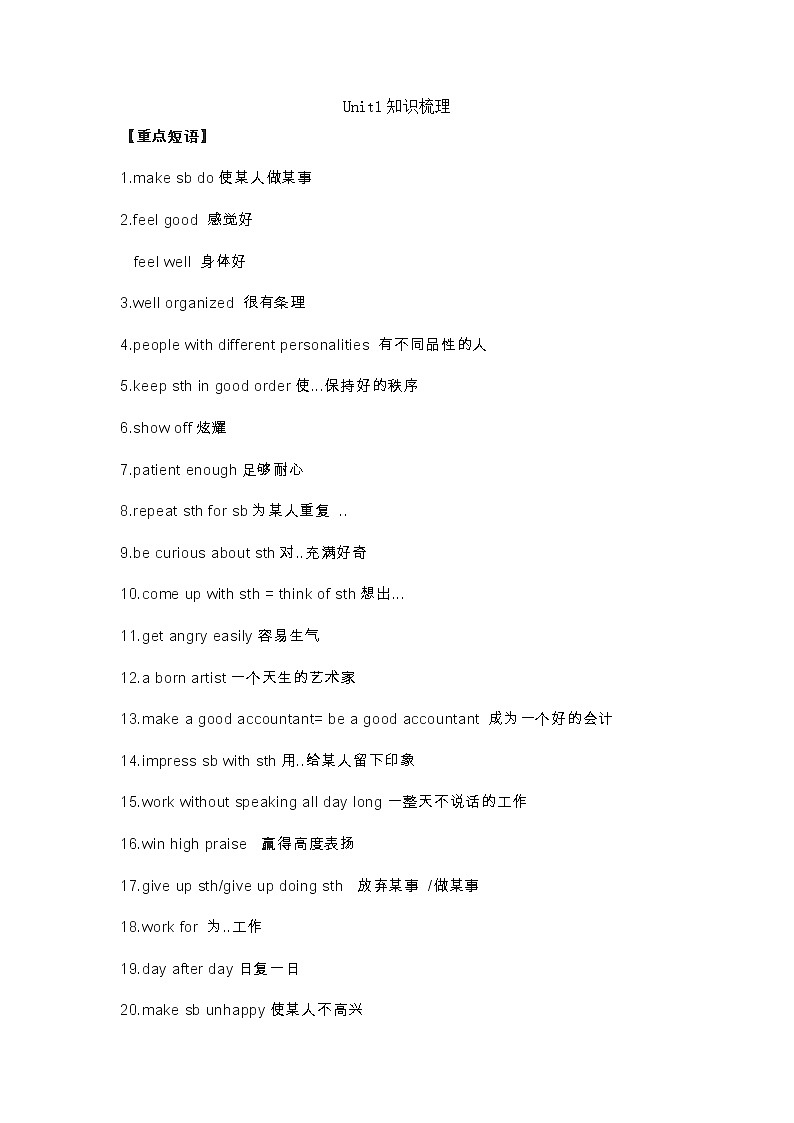 Unit1 知识梳理

【重点短语】

1.make sb do 使某人做某事

2.feel good 感觉好

feel well 身体好

3.well organized 很有条理

4.people with different personalities 有不同品性的人

5.keep sth in good order 使…保持好的秩序

6.show off 炫耀

7.patient enough 足够耐心

8.repeat sth for sb 为某人重复 ..

9.be curious about sth 对..充满好奇

10.come up with sth = think of sth 想出…

11.get angry easily 容易生气

12.a born artist 一个天生的艺术家

13.make a good accountant= be a good accountant 成为一个好的会计

14.impress sb with sth 用..给某人留下印象

15.work without speaking all day long 一整天不说话的工作

16.win high praise 赢得高度表扬

17.give up sth/give up doing sth 放弃某事 /做某事

18.work for 为..工作

19.day after day 日复一日

20.make sb unhappy 使某人不高兴